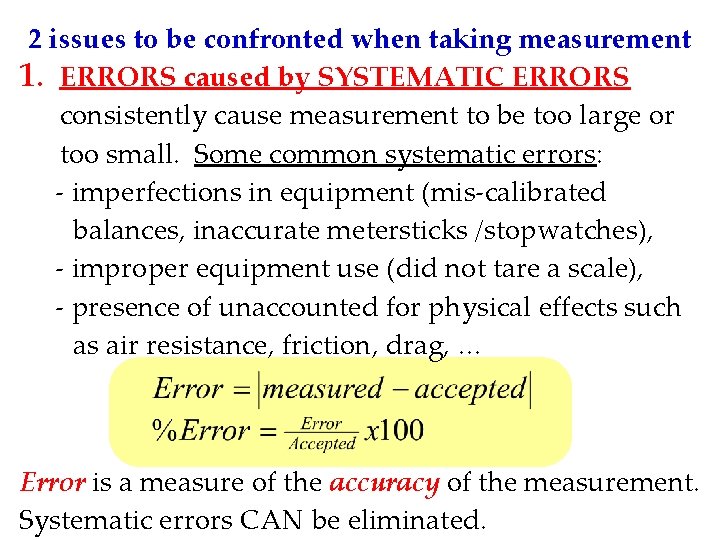 2 issues to be confronted when taking measurement

1. ERRORS caused by SYSTEMATIC ERRORS consistently cause measurement to be too large or too small. Some common systematic errors:

- imperfections in equipment (mis-calibrated balances, inaccurate metersticks /stopwatches),
- improper equipment use (did not tare a scale),
- presence of unaccounted for physical effects such as air resistance, friction, drag, …

$Error = |measured - accepted|$

$\%Error = \frac{Error}{Accepted} x100$

Error is a measure of the accuracy of the measurement. Systematic errors CAN be eliminated.